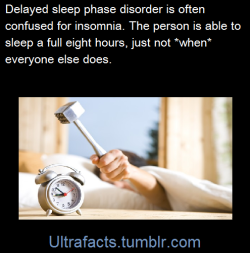 Delayed sleep phase disorder is often confused for insomnia. The person is able to sleep a full eight hours, just not *when* everyone else does.

Ultrafacts.tumblr.com